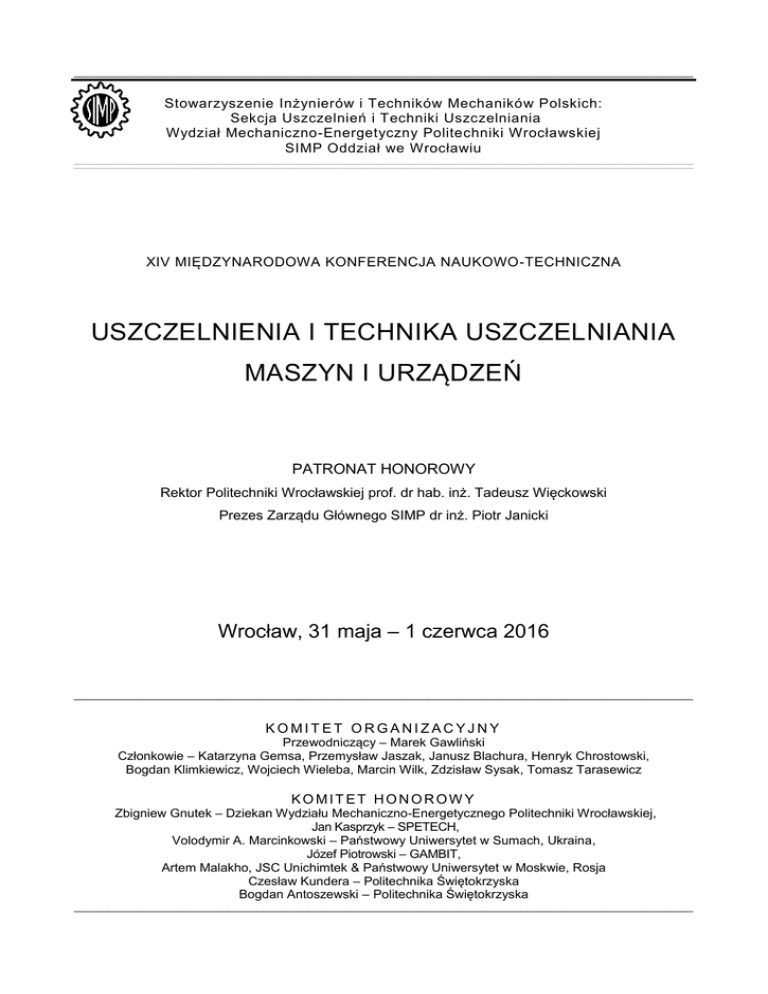 SIMP

Stowarzyszenie Inżynierów i Techników Mechaników Polskich:
Sekcja Uszczelnień i Techniki Uszczelniania
Wydział Mechaniczno-Energetyczny Politechniki Wrocławskiej
SIMP Oddział we Wrocławiu

XIV MIĘDZYNARODOWA KONFERENCJA NAUKOWO-TECHNICZNA

USZCZELNIENIA I TECHNIKA USZCZELNIANIA MASZYN I URZĄDZEŃ

PATRONAT HONOROWY
Rektor Politechniki Wrocławskiej prof. dr hab. inż. Tadeusz Więckowski
Prezes Zarządu Głównego SIMP dr inż. Piotr Janicki

Wrocław, 31 maja – 1 czerwca 2016

KOMITET ORGANIZACYJNY
Przewodniczący – Marek Gawliński
Członkowie – Katarzyna Gemsa, Przemysław Jaszak, Janusz Blachura, Henryk Chrostowski, Bogdan Klimkiewicz, Wojciech Wieleba, Marcin Wilk, Zdzisław Sysak, Tomasz Tarasewicz

KOMITET HONOROWY
Zbigniew Gnutek – Dziekan Wydziału Mechaniczno-Energetycznego Politechniki Wrocławskiej,
Jan Kasprzyk – SPETECH,
Volodymir A. Marcinkowski – Państwowy Uniwersytet w Sumach, Ukraina,
Józef Piotrowski – GAMBIT,
Artem Malakho, JSC Unichimtek & Państwowy Uniwersytet w Moskwie, Rosja
Czesław Kundera – Politechnika Świętokrzyska
Bogdan Antoszewski – Politechnika Świętokrzyska